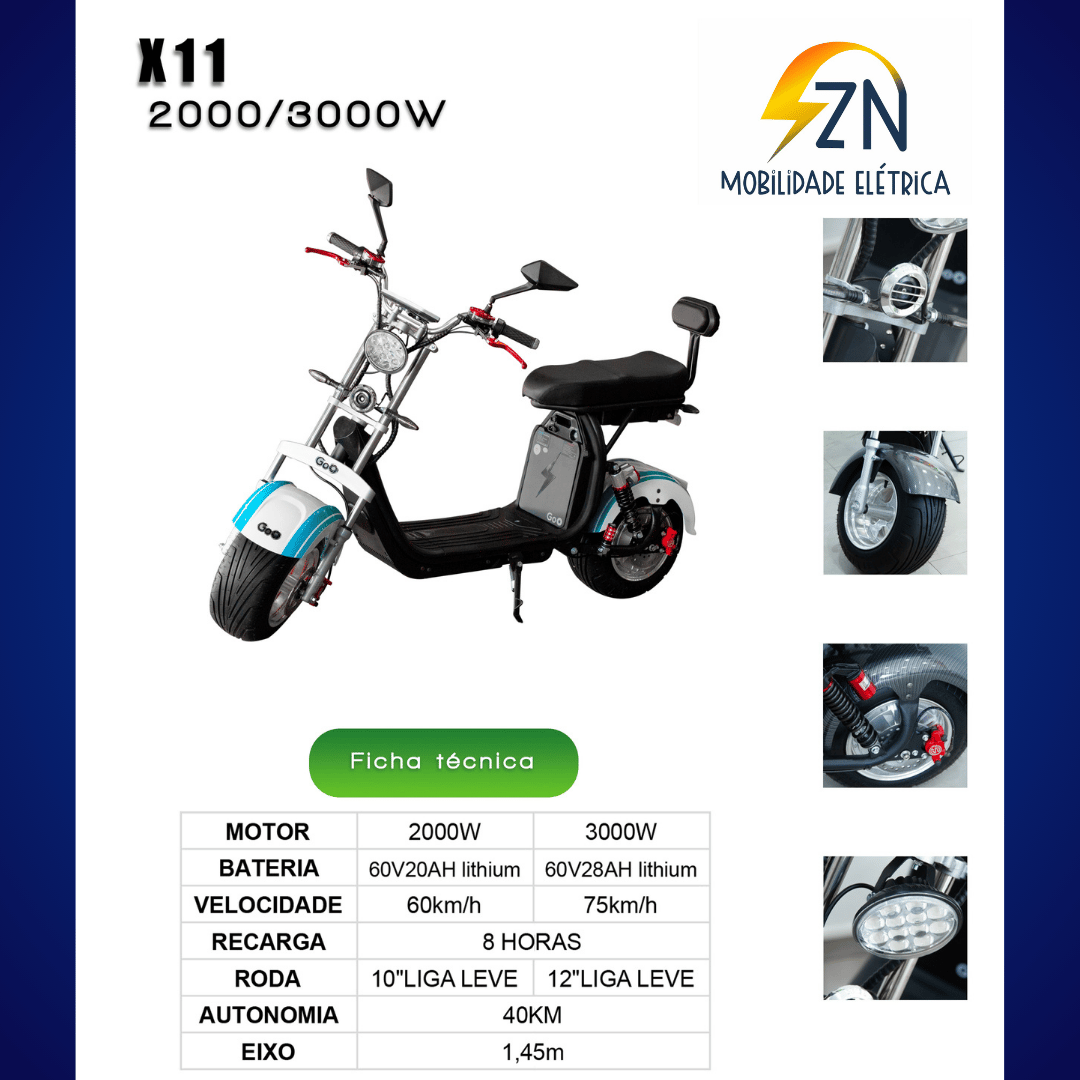 X11
2000/3000W

ZN
MOBILIDADE ELÉTRICA

Ficha técnica

| MOTOR | 2000W | 3000W |
|---|---|---|
| BATERIA | 60V20AH lithium | 60V28AH lithium |
| VELOCIDADE | 60km/h | 75km/h |
| RECARGA | 8 HORAS | |
| RODA | 10"LIGA LEVE | 12"LIGA LEVE |
| AUTONOMIA | 40KM | |
| EIXO | 1,45m | |